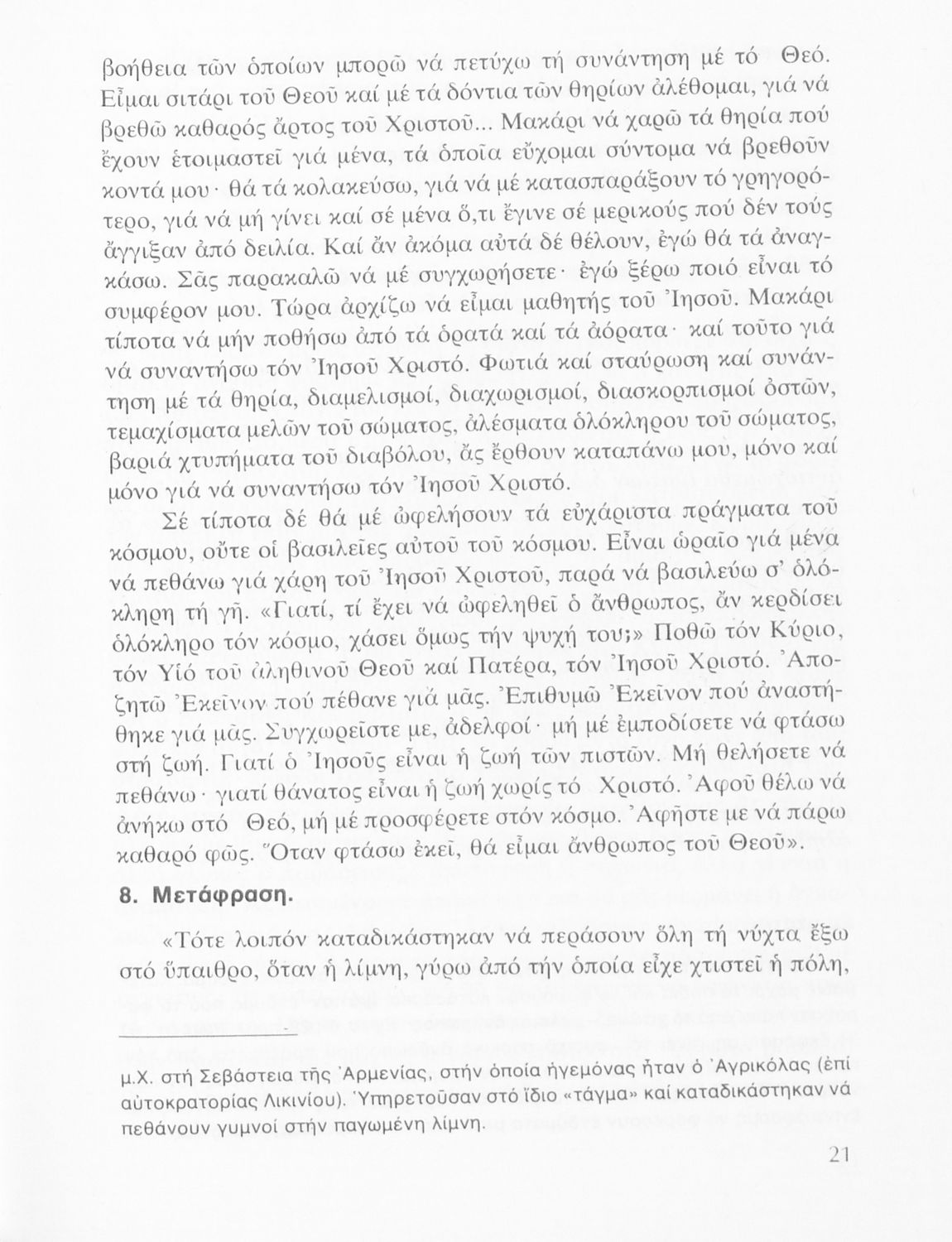 βοήθεια τῶν ὁποίων μπορῶ νά πετύχω τή συνάντηση μέ τό Θεό. Εἶμαι σιτάρι τοῦ Θεοῦ καί μέ τά δόντια τῶν θηρίων ἀλέθομαι, γιά νά βρεθῶ καθαρός ἄρτος τοῦ Χριστοῦ... Μακάρι νά χαρῶ τά θηρία πού ἔχουν ἑτοιμαστεῖ γιά μένα, τά ὁποῖα εὔχομαι σύντομα νά βρεθοῦν κοντά μου· θά τά κολακεύσω, γιά νά μέ κατασπαράξουν τό γρηγορότερο, γιά νά μή γίνει καί σέ μένα ὅ,τι ἔγινε σέ μερικούς πού δέν τούς ἄγγιξαν ἀπό δειλία. Καί ἄν ἀκόμα αὐτά δέ θέλουν, ἐγώ θά τά ἀναγκάσω. Σᾶς παρακαλῶ νά μέ συγχωρήσετε· ἐγώ ξέρω ποιό εἶναι τό συμφέρον μου. Τώρα ἀρχίζω νά εἶμαι μαθητής τοῦ Ἰησοῦ. Μακάρι τίποτα νά μήν ποθήσω ἀπό τά ὁρατά καί τά ἀόρατα· καί τοῦτο γιά νά συναντήσω τόν Ἰησοῦ Χριστό. Φωτιά καί σταύρωση καί συνάντηση μέ τά θηρία, διαμελισμοί, διαχωρισμοί, διασκορπισμοί ὀστῶν, τεμαχίσματα μελῶν τοῦ σώματος, ἀλέσματα ὁλόκληρου τοῦ σώματος, βαριά χτυπήματα τοῦ διαβόλου, ἄς ἔρθουν καταπάνω μου, μόνο καί μόνο γιά νά συναντήσω τόν Ἰησοῦ Χριστό.

Σέ τίποτα δέ θά μέ ὠφελήσουν τά εὐχάριστα πράγματα τοῦ κόσμου, οὔτε οἱ βασιλεῖες αὐτοῦ τοῦ κόσμου. Εἶναι ὡραῖο γιά μένα νά πεθάνω γιά χάρη τοῦ Ἰησοῦ Χριστοῦ, παρά νά βασιλεύω σ' ὁλόκληρη τή γῆ. «Γιατί, τί ἔχει νά ὠφεληθεῖ ὁ ἄνθρωπος, ἄν κερδίσει ὁλόκληρο τόν κόσμο, χάσει ὅμως τήν ψυχή του;» Ποθῶ τόν Κύριο, τόν Υἱό τοῦ ἀληθινοῦ Θεοῦ καί Πατέρα, τόν Ἰησοῦ Χριστό. Ἀποζητῶ Ἐκεῖνον πού πέθανε γιά μᾶς. Ἐπιθυμῶ Ἐκεῖνον πού ἀναστήθηκε γιά μᾶς. Συγχωρεῖστε με, ἀδελφοί· μή μέ ἐμποδίσετε νά φτάσω στή ζωή. Γιατί ὁ Ἰησοῦς εἶναι ἡ ζωή τῶν πιστῶν. Μή θελήσετε νά πεθάνω· γιατί θάνατος εἶναι ἡ ζωή χωρίς τό Χριστό. Ἀφοῦ θέλω νά ἀνήκω στό Θεό, μή μέ προσφέρετε στόν κόσμο. Ἀφῆστε με νά πάρω καθαρό φῶς. Ὅταν φτάσω ἐκεῖ, θά εἶμαι ἄνθρωπος τοῦ Θεοῦ».

8. Μετάφραση.

«Τότε λοιπόν καταδικάστηκαν νά περάσουν ὅλη τή νύχτα ἔξω στό ὕπαιθρο, ὅταν ἡ λίμνη, γύρω ἀπό τήν ὁποία εἶχε χτιστεῖ ἡ πόλη,

μ.Χ. στή Σεβάστεια τῆς Ἀρμενίας, στήν ὁποία ἡγεμόνας ἦταν ὁ Ἀγρικόλας (ἐπί αὐτοκρατορίας Λικινίου). Ὑπηρετοῦσαν στό ἴδιο «τάγμα» καί καταδικάστηκαν νά πεθάνουν γυμνοί στήν παγωμένη λίμνη.

21